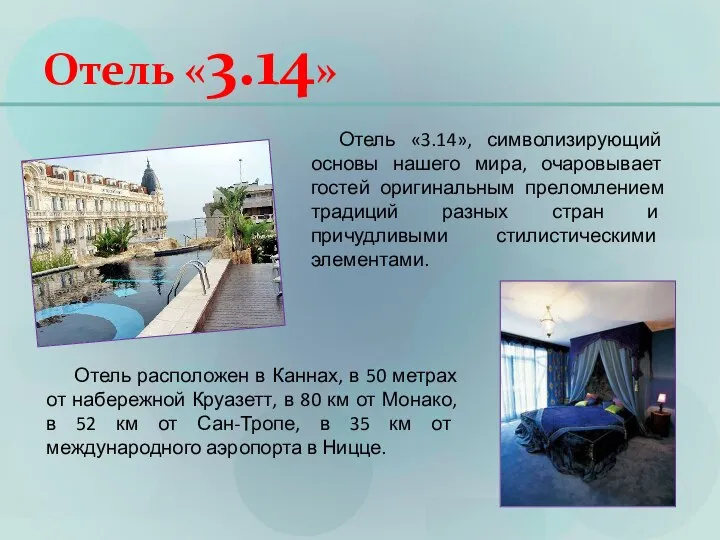 Отель «3.14»

Отель «3.14», символизирующий основы нашего мира, очаровывает гостей оригинальным преломлением традиций разных стран и причудливыми стилистическими элементами.

Отель расположен в Каннах, в 50 метрах от набережной Круазетт, в 80 км от Монако, в 52 км от Сан-Тропе, в 35 км от международного аэропорта в Ницце.